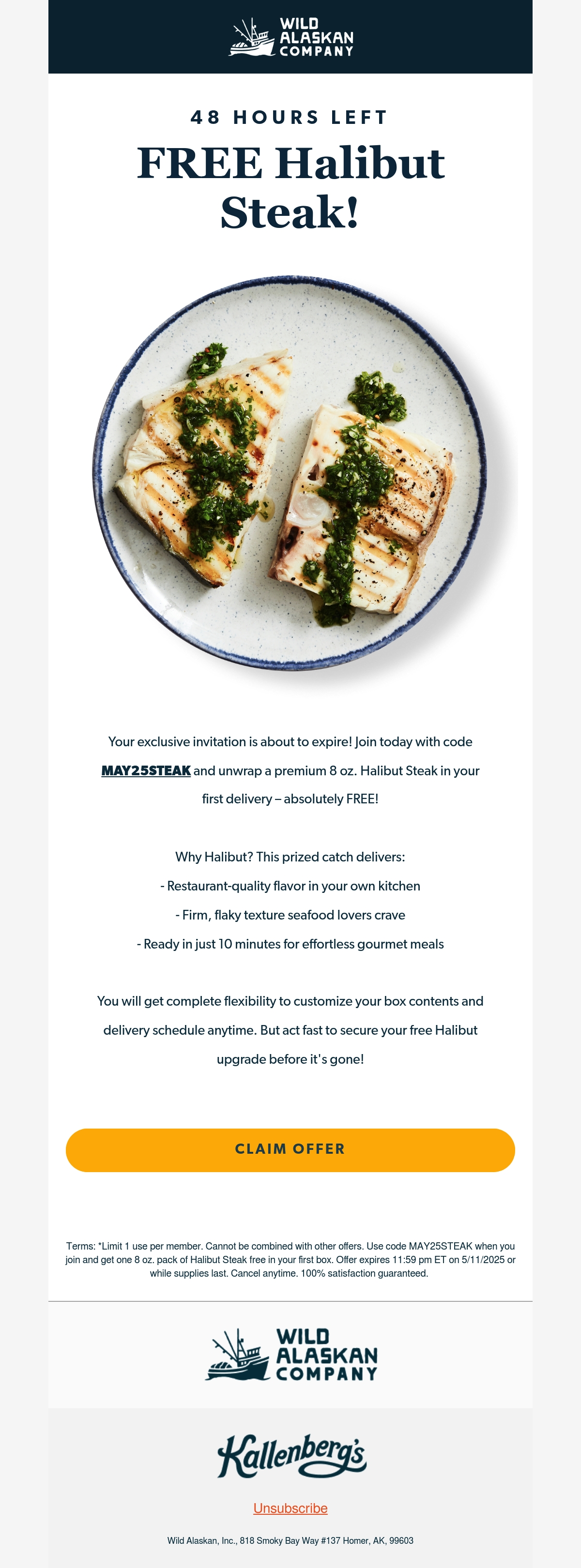 WILD
ALASKAN
COMPANY

48 HOURS LEFT

FREE Halibut Steak!

Your exclusive invitation is about to expire! Join today with code MAY25STEAK and unwrap a premium 8 oz. Halibut Steak in your first delivery – absolutely FREE!

Why Halibut? This prized catch delivers:

- Restaurant-quality flavor in your own kitchen
- Firm, flaky texture seafood lovers crave
- Ready in just 10 minutes for effortless gourmet meals

You will get complete flexibility to customize your box contents and delivery schedule anytime. But act fast to secure your free Halibut upgrade before it's gone!

CLAIM OFFER

Terms: *Limit 1 use per member. Cannot be combined with other offers. Use code MAY25STEAK when you join and get one 8 oz. pack of Halibut Steak free in your first box. Offer expires 11:59 pm ET on 5/11/2025 or while supplies last. Cancel anytime. 100% satisfaction guaranteed.

WILD
ALASKAN
COMPANY

Kallenberg's

Unsubscribe

Wild Alaskan, Inc., 818 Smoky Bay Way #137 Homer, AK, 99603